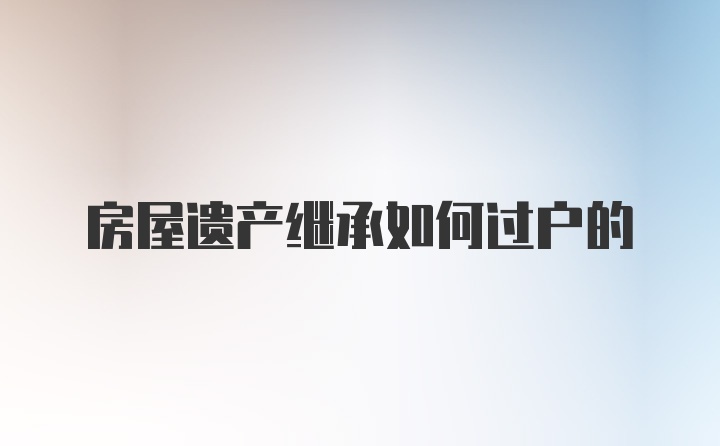 房屋遗产继承如何过户的